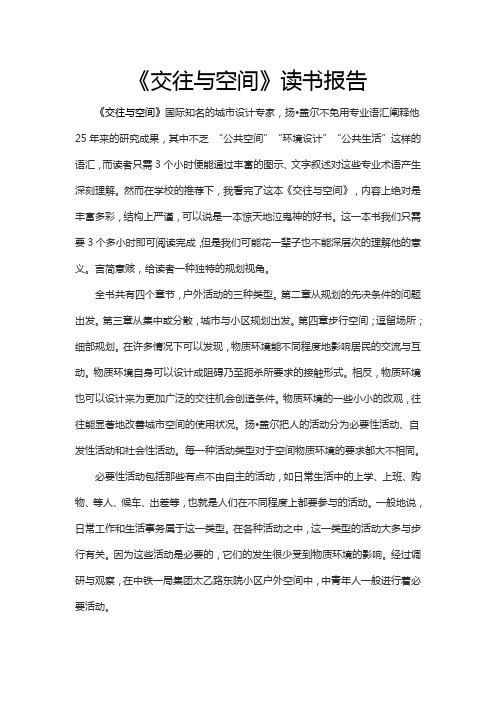 《交往与空间》读书报告

《交往与空间》国际知名的城市设计专家，扬•盖尔不免用专业语汇阐释他25年来的研究成果，其中不乏“公共空间”“环境设计”“公共生活”这样的语汇，而读者只需3个小时便能通过丰富的图示、文字叙述对这些专业术语产生深刻理解。然而在学校的推荐下，我看完了这本《交往与空间》，内容上绝对是丰富多彩，结构上严谨，可以说是一本惊天地泣鬼神的好书。这一本书我们只需要3个多小时即可阅读完成，但是我们可能花一辈子也不能深层次的理解他的意义。言简意赅，给读者一种独特的规划视角。

全书共有四个章节，户外活动的三种类型。第二章从规划的先决条件的问题出发。第三章从集中或分散，城市与小区规划出发。第四章步行空间；逗留场所；细部规划。在许多情况下可以发现，物质环境能不同程度地影响居民的交流与互动。物质环境自身可以设计成阻碍乃至扼杀所要求的接触形式。相反，物质环境也可以设计来为更加广泛的交往机会创造条件。物质环境的一些小小的改观，往往能显著地改善城市空间的使用状况。扬•盖尔把人的活动分为必要性活动、自发性活动和社会性活动。每一种活动类型对于空间物质环境的要求都大不相同。

必要性活动包括那些有点不由自主的活动，如日常生活中的上学、上班、购物、等人、候车、出差等，也就是人们在不同程度上都要参与的活动。一般地说，日常工作和生活事务属于这一类型。在各种活动之中，这一类型的活动大多与步行有关。因为这些活动是必要的，它们的发生很少受到物质环境的影响。经过调研与观察，在中铁一局集团太乙路东晓小区户外空间中，中青年人一般进行着必要活动。